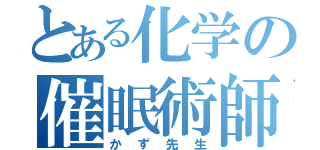 とある化学の
催眠術師
かず先生